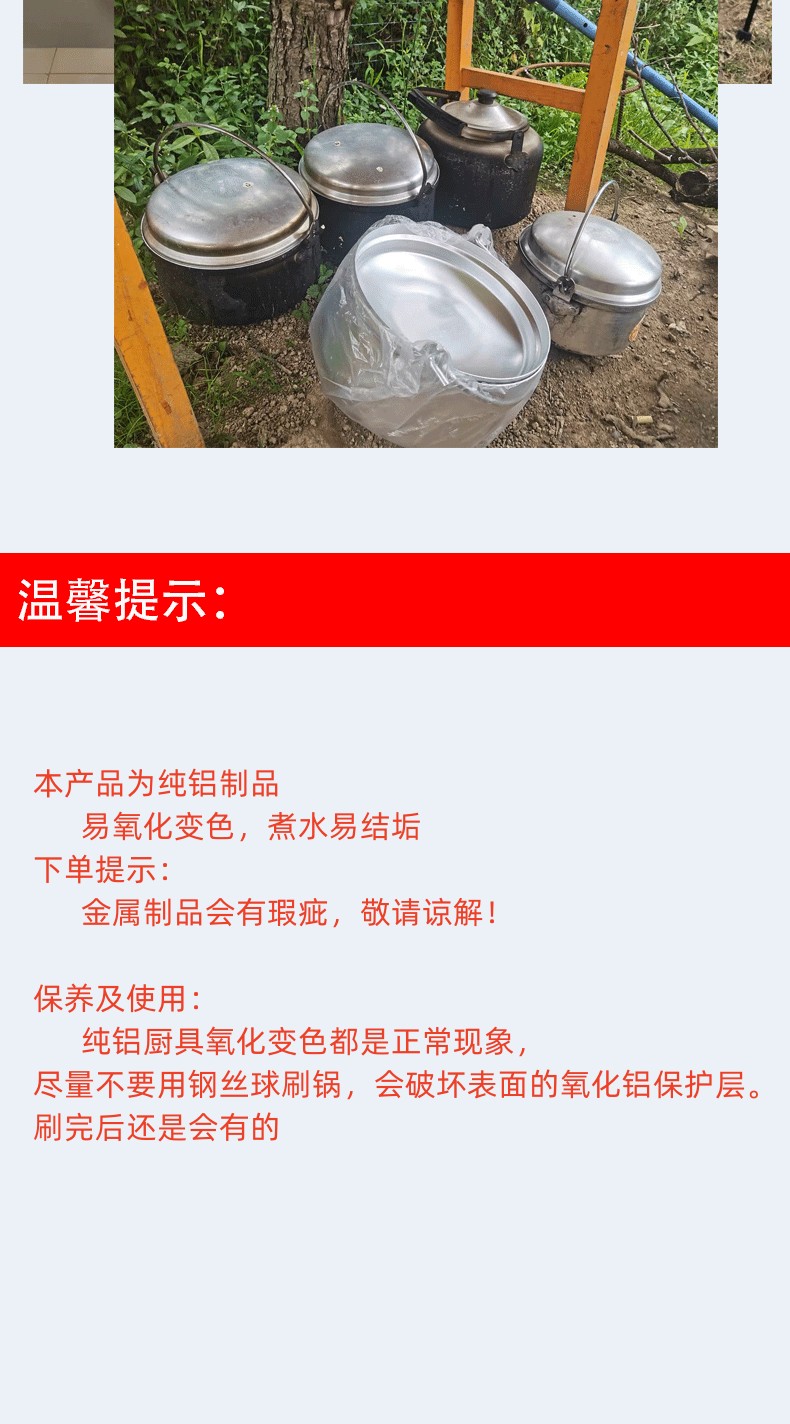 温馨提示:

本产品为纯铝制品

易氧化变色，煮水易结垢

下单提示:

金属制品会有瑕疵，敬请谅解!

保养及使用:

纯铝厨具氧化变色都是正常现象，

尽量不要用钢丝球刷锅，会破坏表面的氧化铝保护层。

刷完后还是会有的